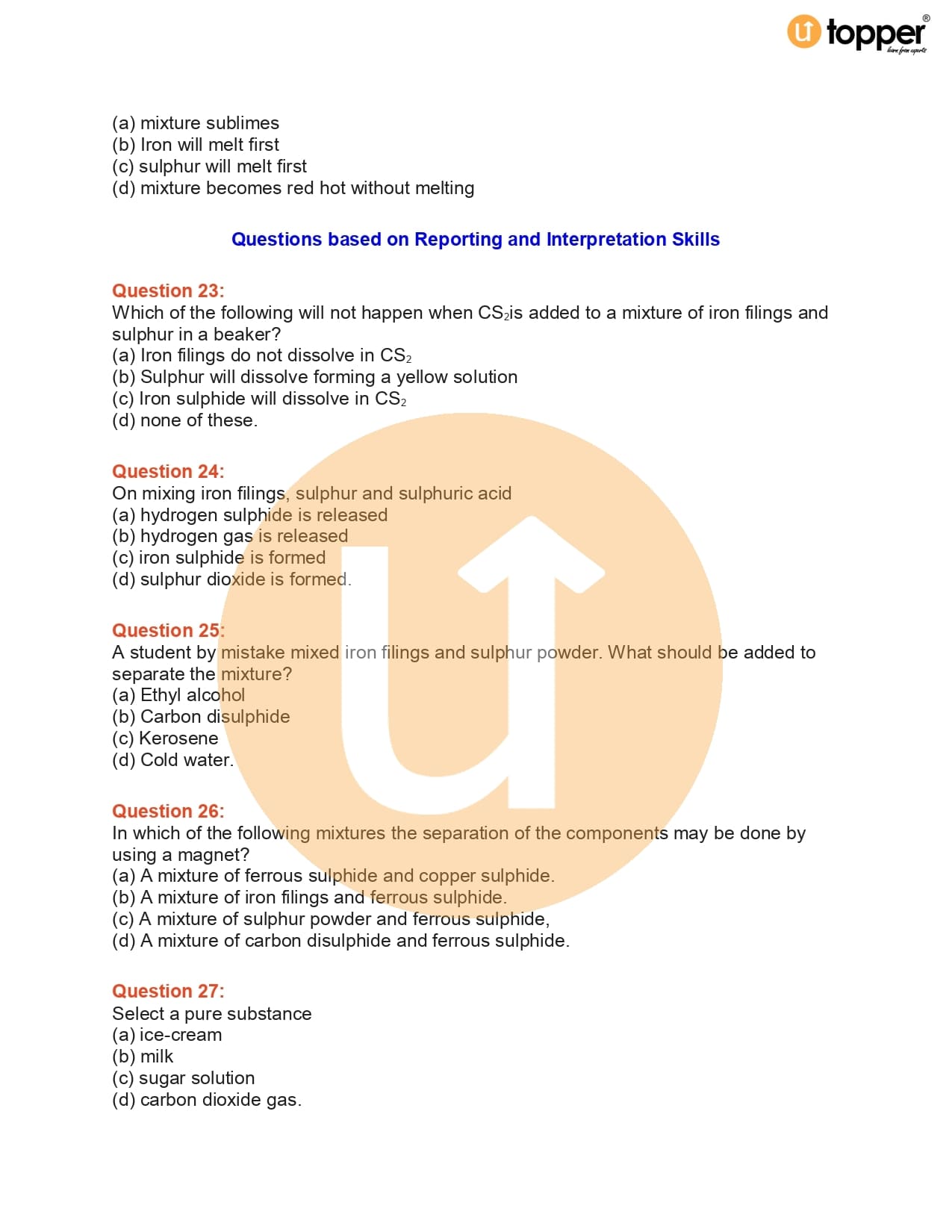 topper®
learn from experts

(a) mixture sublimes
(b) Iron will melt first
(c) sulphur will melt first
(d) mixture becomes red hot without melting

Questions based on Reporting and Interpretation Skills

Question 23:
Which of the following will not happen when $CS_2$is added to a mixture of iron filings and sulphur in a beaker?
(a) Iron filings do not dissolve in $CS_2$
(b) Sulphur will dissolve forming a yellow solution
(c) Iron sulphide will dissolve in $CS_2$
(d) none of these.

Question 24:
On mixing iron filings, sulphur and sulphuric acid
(a) hydrogen sulphide is released
(b) hydrogen gas is released
(c) iron sulphide is formed
(d) sulphur dioxide is formed.

Question 25:
A student by mistake mixed iron filings and sulphur powder. What should be added to separate the mixture?
(a) Ethyl alcohol
(b) Carbon disulphide
(c) Kerosene
(d) Cold water.

Question 26:
In which of the following mixtures the separation of the components may be done by using a magnet?
(a) A mixture of ferrous sulphide and copper sulphide.
(b) A mixture of iron filings and ferrous sulphide.
(c) A mixture of sulphur powder and ferrous sulphide,
(d) A mixture of carbon disulphide and ferrous sulphide.

Question 27:
Select a pure substance
(a) ice-cream
(b) milk
(c) sugar solution
(d) carbon dioxide gas.